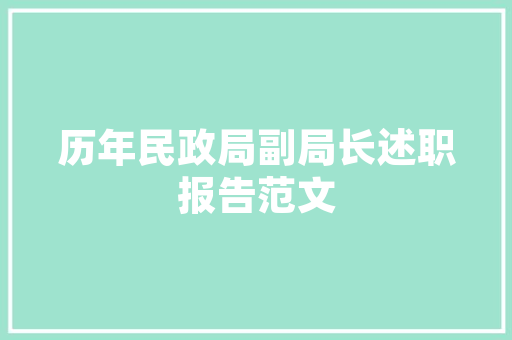 历年民政局副局长述职报告范文